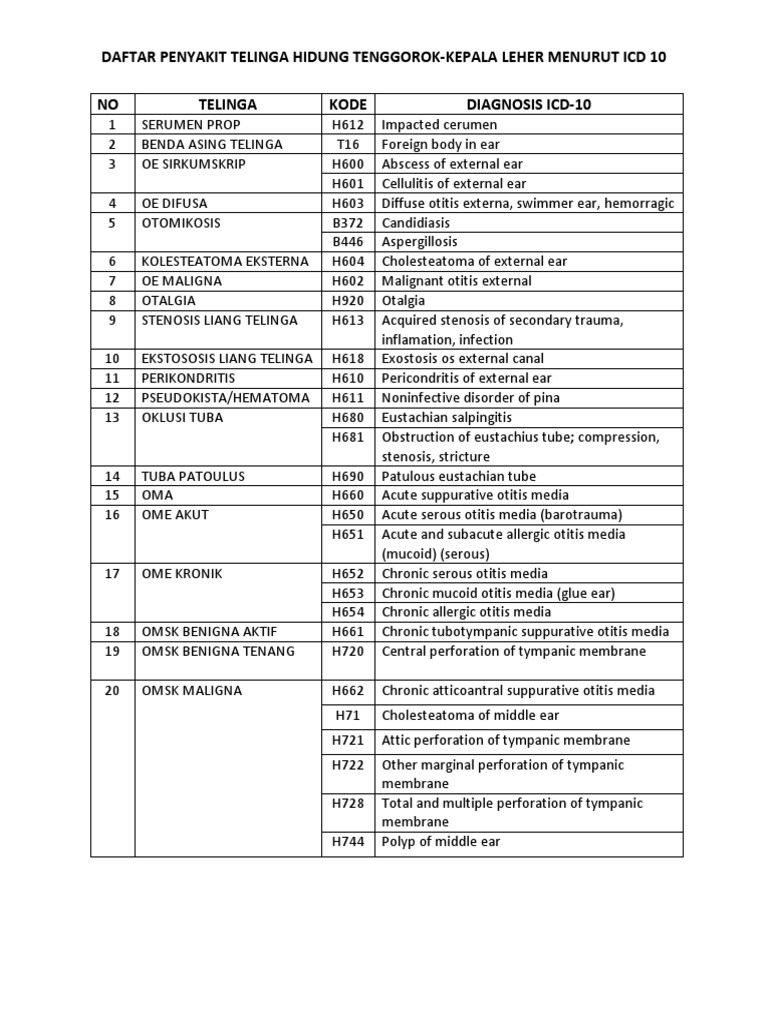 DAFTAR PENYAKIT TELINGA HIDUNG TENGGOROK-KEPALA LEHER MENURUT ICD 10

| NO | TELINGA | KODE | DIAGNOSIS ICD-10 |
|---|---|---|---|
| 1 | SERUMEN PROP | H612 | Impacted cerumen |
| 2 | BENDA ASING TELINGA | T16 | Foreign body in ear |
| 3 | OE SIRKUMSKRIP | H600 | Abscess of external ear |
| | | H601 | Cellulitis of external ear |
| 4 | OE DIFUSA | H603 | Diffuse otitis externa, swimmer ear, hemorragic |
| 5 | OTOMIKOSIS | B372 | Candidiasis |
| | | B446 | Aspergillosis |
| 6 | KOLESTEATOMA EKSTERNA | H604 | Cholesteatoma of external ear |
| 7 | OE MALIGNA | H602 | Malignant otitis external |
| 8 | OTALGIA | H920 | Otalgia |
| 9 | STENOSIS LIANG TELINGA | H613 | Acquired stenosis of secondary trauma, inflamation, infection |
| 10 | EKSTOSOSIS LIANG TELINGA | H618 | Exostosis os external canal |
| 11 | PERIKONDRITIS | H610 | Pericondritis of external ear |
| 12 | PSEUDOKISTA/HEMATOMA | H611 | Noninfective disorder of pina |
| 13 | OKLUSI TUBA | H680 | Eustachian salpingitis |
| | | H681 | Obstruction of eustachius tube; compression, stenosis, stricture |
| 14 | TUBA PATOULUS | H690 | Patulous eustachian tube |
| 15 | OMA | H660 | Acute suppurative otitis media |
| 16 | OME AKUT | H650 | Acute serous otitis media (barotrauma) |
| | | H651 | Acute and subacute allergic otitis media (mucoid) (serous) |
| 17 | OME KRONIK | H652 | Chronic serous otitis media |
| | | H653 | Chronic mucoid otitis media (glue ear) |
| | | H654 | Chronic allergic otitis media |
| 18 | OMSK BENIGNA AKTIF | H661 | Chronic tubotympanic suppurative otitis media |
| 19 | OMSK BENIGNA TENANG | H720 | Central perforation of tympanic membrane |
| 20 | OMSK MALIGNA | H662 | Chronic atticoantral suppurative otitis media |
| | | H71 | Cholesteatoma of middle ear |
| | | H721 | Attic perforation of tympanic membrane |
| | | H722 | Other marginal perforation of tympanic membrane |
| | | H728 | Total and multiple perforation of tympanic membrane |
| | | H744 | Polyp of middle ear |